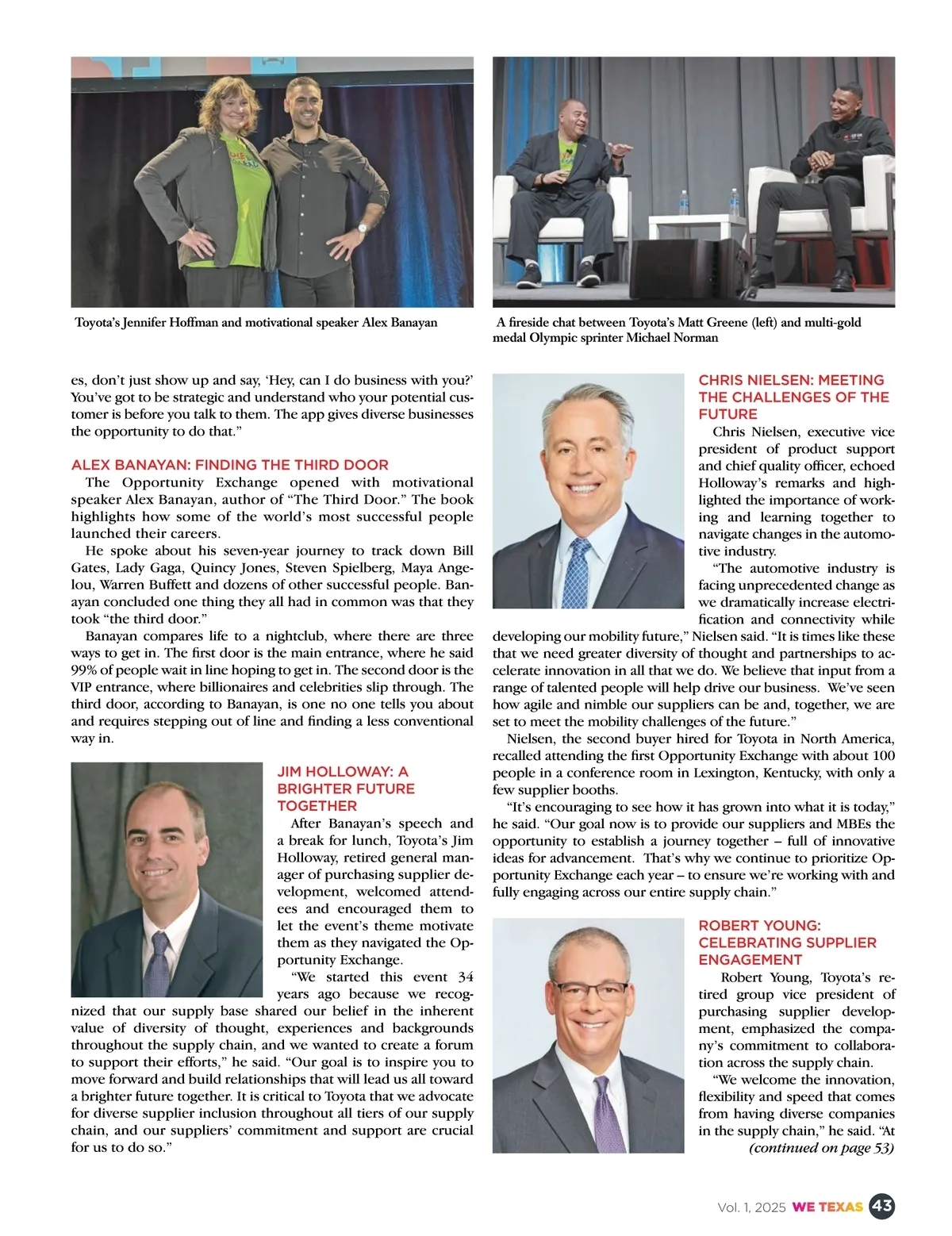 Toyota's Jennifer Hoffman and motivational speaker Alex Banayan

A fireside chat between Toyota's Matt Greene (left) and multi-gold medal Olympic sprinter Michael Norman

es, don't just show up and say, 'Hey, can I do business with you?' You've got to be strategic and understand who your potential customer is before you talk to them. The app gives diverse businesses the opportunity to do that."

ALEX BANAYAN: FINDING THE THIRD DOOR

The Opportunity Exchange opened with motivational speaker Alex Banayan, author of "The Third Door." The book highlights how some of the world's most successful people launched their careers.

He spoke about his seven-year journey to track down Bill Gates, Lady Gaga, Quincy Jones, Steven Spielberg, Maya Angelou, Warren Buffett and dozens of other successful people. Banayan concluded one thing they all had in common was that they took "the third door."

Banayan compares life to a nightclub, where there are three ways to get in. The first door is the main entrance, where he said 99% of people wait in line hoping to get in. The second door is the VIP entrance, where billionaires and celebrities slip through. The third door, according to Banayan, is one no one tells you about and requires stepping out of line and finding a less conventional way in.

JIM HOLLOWAY: A BRIGHTER FUTURE TOGETHER

After Banayan's speech and a break for lunch, Toyota's Jim Holloway, retired general manager of purchasing supplier development, welcomed attendees and encouraged them to let the event's theme motivate them as they navigated the Opportunity Exchange.

"We started this event 34 years ago because we recognized that our supply base shared our belief in the inherent value of diversity of thought, experiences and backgrounds throughout the supply chain, and we wanted to create a forum to support their efforts," he said. "Our goal is to inspire you to move forward and build relationships that will lead us all toward a brighter future together. It is critical to Toyota that we advocate for diverse supplier inclusion throughout all tiers of our supply chain, and our suppliers' commitment and support are crucial for us to do so."

CHRIS NIELSEN: MEETING THE CHALLENGES OF THE FUTURE

Chris Nielsen, executive vice president of product support and chief quality officer, echoed Holloway's remarks and highlighted the importance of working and learning together to navigate changes in the automotive industry.

"The automotive industry is facing unprecedented change as we dramatically increase electrification and connectivity while developing our mobility future," Nielsen said. "It is times like these that we need greater diversity of thought and partnerships to accelerate innovation in all that we do. We believe that input from a range of talented people will help drive our business. We've seen how agile and nimble our suppliers can be and, together, we are set to meet the mobility challenges of the future."

Nielsen, the second buyer hired for Toyota in North America, recalled attending the first Opportunity Exchange with about 100 people in a conference room in Lexington, Kentucky, with only a few supplier booths.

"It's encouraging to see how it has grown into what it is today," he said. "Our goal now is to provide our suppliers and MBEs the opportunity to establish a journey together – full of innovative ideas for advancement. That's why we continue to prioritize Opportunity Exchange each year – to ensure we're working with and fully engaging across our entire supply chain."

ROBERT YOUNG: CELEBRATING SUPPLIER ENGAGEMENT

Robert Young, Toyota's retired group vice president of purchasing supplier development, emphasized the company's commitment to collaboration across the supply chain.

"We welcome the innovation, flexibility and speed that comes from having diverse companies in the supply chain," he said. "At
(continued on page 53)

Vol. 1, 2025 WE TEXAS 43